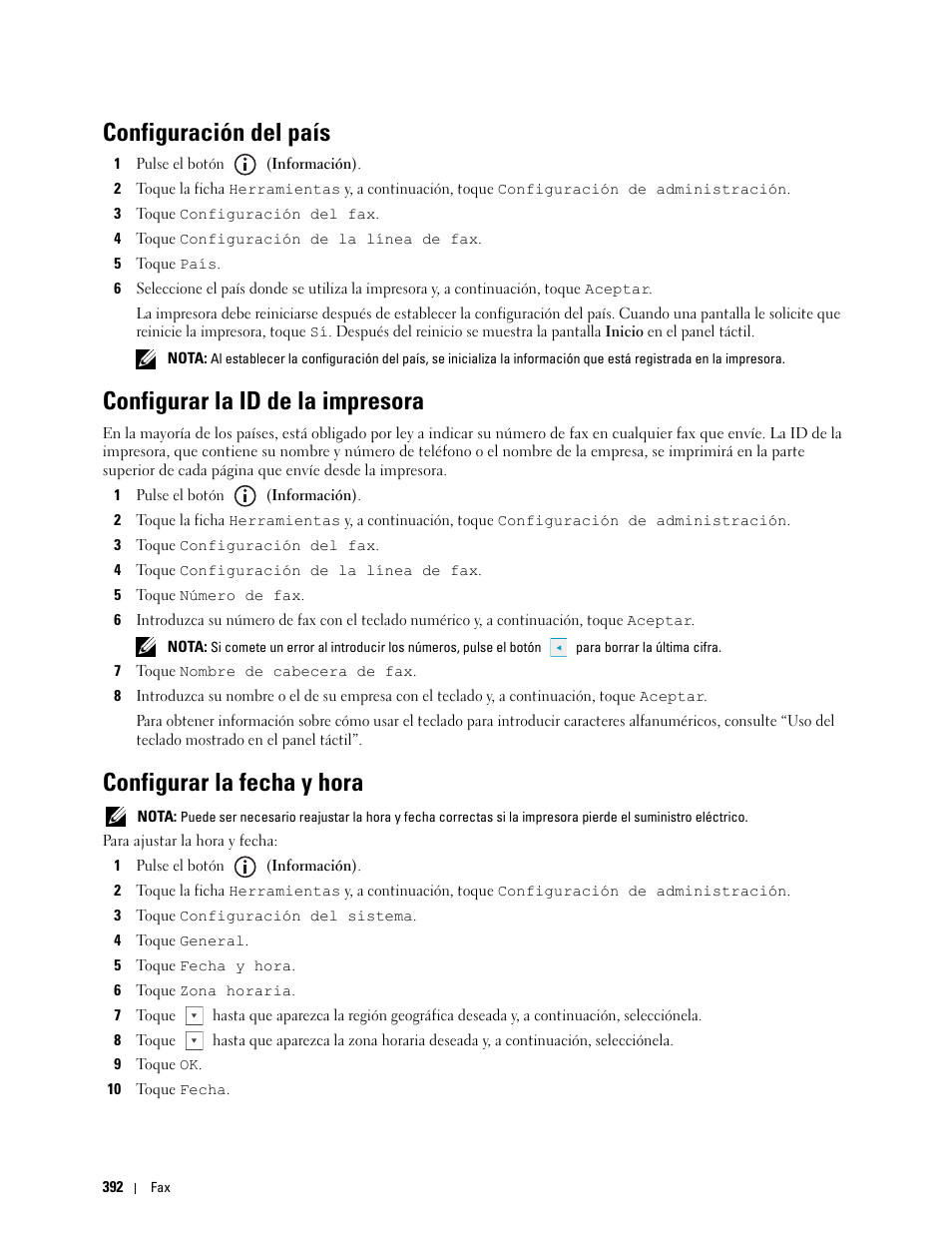 Configuración del país

1 Pulse el botón (Información).
2 Toque la ficha Herramientas y, a continuación, toque Configuración de administración.
3 Toque Configuración del fax.
4 Toque Configuración de la línea de fax.
5 Toque País.
6 Seleccione el país donde se utiliza la impresora y, a continuación, toque Aceptar.

La impresora debe reiniciarse después de establecer la configuración del país. Cuando una pantalla le solicite que reinicie la impresora, toque Sí. Después del reinicio se muestra la pantalla Inicio en el panel táctil.

NOTA: Al establecer la configuración del país, se inicializa la información que está registrada en la impresora.

Configurar la ID de la impresora

En la mayoría de los países, está obligado por ley a indicar su número de fax en cualquier fax que envíe. La ID de la impresora, que contiene su nombre y número de teléfono o el nombre de la empresa, se imprimirá en la parte superior de cada página que envíe desde la impresora.

1 Pulse el botón (Información).
2 Toque la ficha Herramientas y, a continuación, toque Configuración de administración.
3 Toque Configuración del fax.
4 Toque Configuración de la línea de fax.
5 Toque Número de fax.
6 Introduzca su número de fax con el teclado numérico y, a continuación, toque Aceptar.

NOTA: Si comete un error al introducir los números, pulse el botón para borrar la última cifra.

7 Toque Nombre de cabecera de fax.
8 Introduzca su nombre o el de su empresa con el teclado y, a continuación, toque Aceptar.

Para obtener información sobre cómo usar el teclado para introducir caracteres alfanuméricos, consulte “Uso del teclado mostrado en el panel táctil”.

Configurar la fecha y hora

NOTA: Puede ser necesario reajustar la hora y fecha correctas si la impresora pierde el suministro eléctrico.

Para ajustar la hora y fecha:

1 Pulse el botón (Información).
2 Toque la ficha Herramientas y, a continuación, toque Configuración de administración.
3 Toque Configuración del sistema.
4 Toque General.
5 Toque Fecha y hora.
6 Toque Zona horaria.
7 Toque hasta que aparezca la región geográfica deseada y, a continuación, selecciónela.
8 Toque hasta que aparezca la zona horaria deseada y, a continuación, selecciónela.
9 Toque OK.
10 Toque Fecha.

392 | Fax